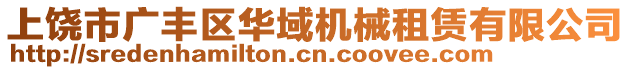 上饶市广丰区华域机械租赁有限公司
http://sredenhamilton.cn.coovee.com